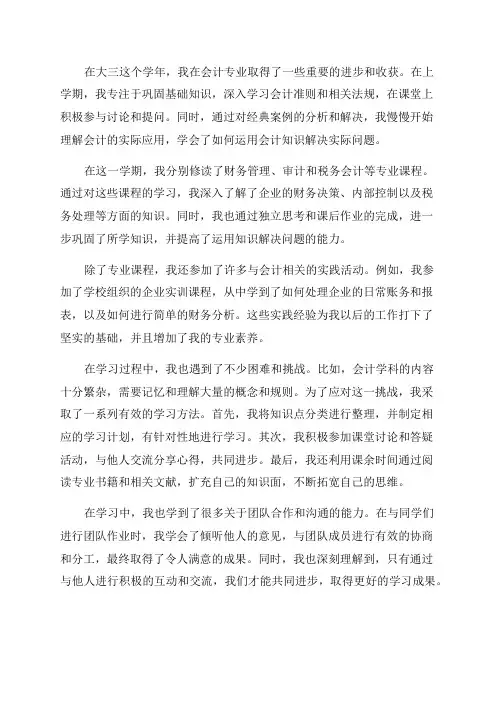 在大三这个学年，我在会计专业取得了一些重要的进步和收获。在上学期，我专注于巩固基础知识，深入学习会计准则和相关法规，在课堂上积极参与讨论和提问。同时，通过对经典案例的分析和解决，我慢慢开始理解会计的实际应用，学会了如何运用会计知识解决实际问题。

在这一学期，我分别修读了财务管理、审计和税务会计等专业课程。通过对这些课程的学习，我深入了解了企业的财务决策、内部控制以及税务处理等方面的知识。同时，我也通过独立思考和课后作业的完成，进一步巩固了所学知识，并提高了运用知识解决问题的能力。

除了专业课程，我还参加了许多与会计相关的实践活动。例如，我参加了学校组织的企业实训课程，从中学到了如何处理企业的日常账务和报表，以及如何进行简单的财务分析。这些实践经验为我以后的工作打下了坚实的基础，并且增加了我的专业素养。

在学习过程中，我也遇到了不少困难和挑战。比如，会计学科的内容十分繁杂，需要记忆和理解大量的概念和规则。为了应对这一挑战，我采取了一系列有效的学习方法。首先，我将知识点分类进行整理，并制定相应的学习计划，有针对性地进行学习。其次，我积极参加课堂讨论和答疑活动，与他人交流分享心得，共同进步。最后，我还利用课余时间通过阅读专业书籍和相关文献，扩充自己的知识面，不断拓宽自己的思维。

在学习中，我也学到了很多关于团队合作和沟通的能力。在与同学们进行团队作业时，我学会了倾听他人的意见，与团队成员进行有效的协商和分工，最终取得了令人满意的成果。同时，我也深刻理解到，只有通过与他人进行积极的互动和交流，我们才能共同进步，取得更好的学习成果。